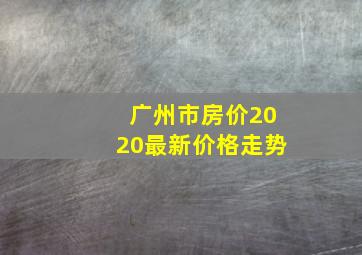 广州市房价2020最新价格走势